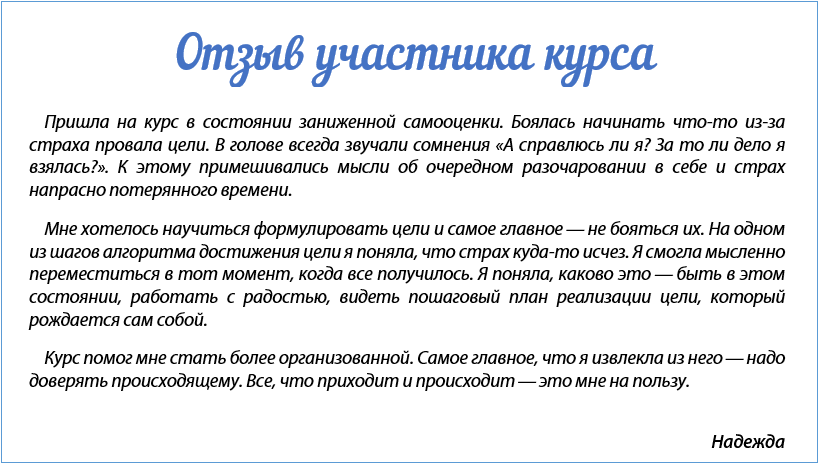 Отзыв участника курса

Пришла на курс в состоянии заниженной самооценки. Боялась начинать что-то из-за страха провала цели. В голове всегда звучали сомнения «А справлюсь ли я? За то ли дело я взялась?». К этому примешивались мысли об очередном разочаровании в себе и страх напрасно потерянного времени.

Мне хотелось научиться формулировать цели и самое главное — не бояться их. На одном из шагов алгоритма достижения цели я поняла, что страх куда-то исчез. Я смогла мысленно переместиться в тот момент, когда все получилось. Я поняла, каково это — быть в этом состоянии, работать с радостью, видеть пошаговый план реализации цели, который рождается сам собой.

Курс помог мне стать более организованной. Самое главное, что я извлекла из него — надо доверять происходящему. Все, что приходит и происходит — это мне на пользу.

Надежда